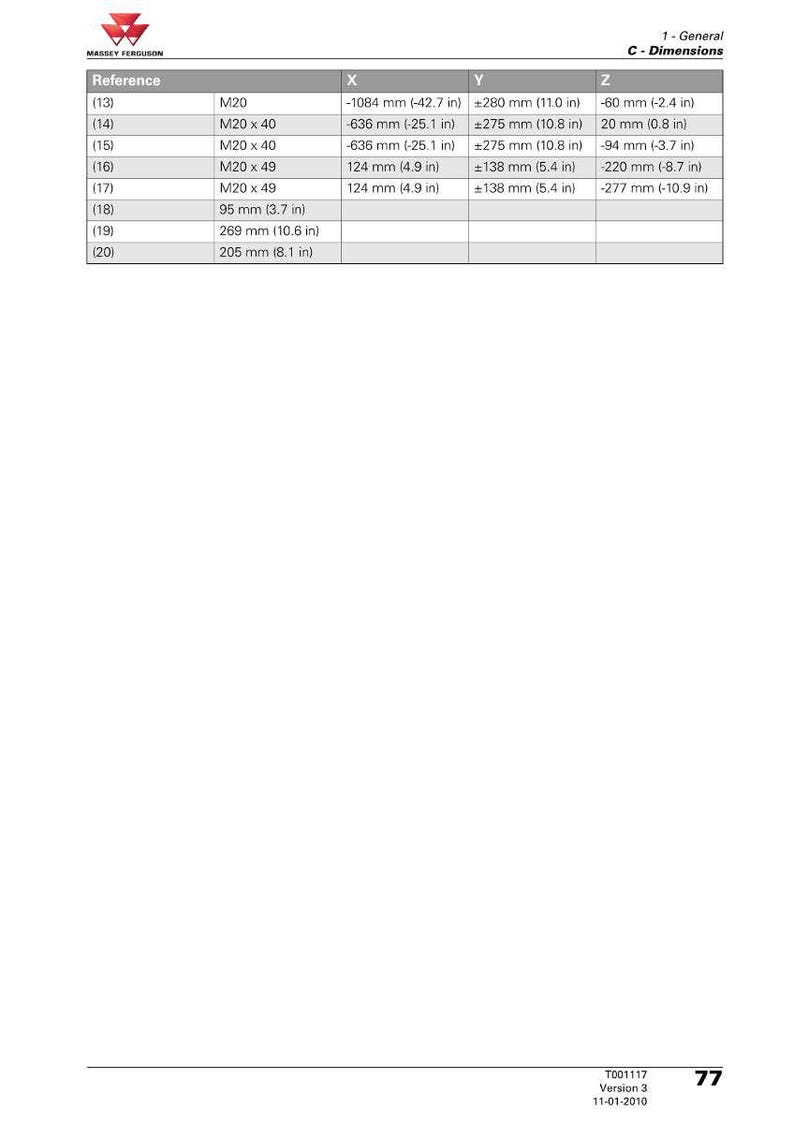 MASSEY FERGUSON

1 - General
C - Dimensions

| Reference | | X | Y | Z |
|---|---|---|---|---|
| (13) | M20 | -1084 mm (-42.7 in) | ±280 mm (11.0 in) | -60 mm (-2.4 in) |
| (14) | M20 x 40 | -636 mm (-25.1 in) | ±275 mm (10.8 in) | 20 mm (0.8 in) |
| (15) | M20 x 40 | -636 mm (-25.1 in) | ±275 mm (10.8 in) | -94 mm (-3.7 in) |
| (16) | M20 x 49 | 124 mm (4.9 in) | ±138 mm (5.4 in) | -220 mm (-8.7 in) |
| (17) | M20 x 49 | 124 mm (4.9 in) | ±138 mm (5.4 in) | -277 mm (-10.9 in) |
| (18) | 95 mm (3.7 in) | | | |
| (19) | 269 mm (10.6 in) | | | |
| (20) | 205 mm (8.1 in) | | | |

T001117
Version 3
11-01-2010

77